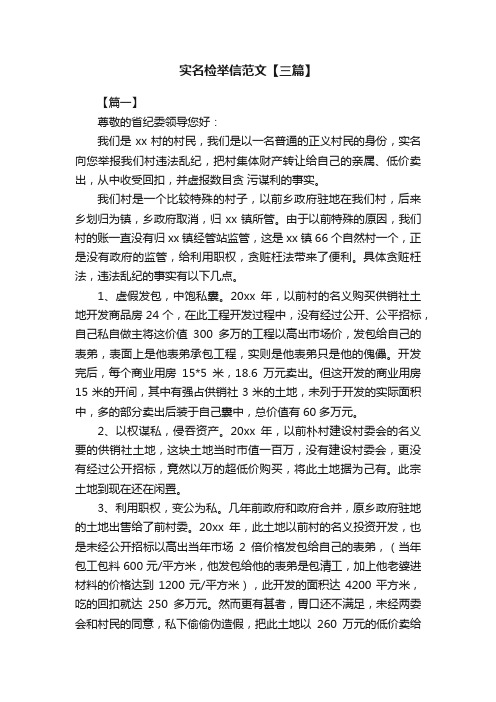 实名检举信范文【三篇】

【篇一】

尊敬的省纪委领导您好：

我们是 xx 村的村民，我们是以一名普通的正义村民的身份，实名向您举报我们村违法乱纪，把村集体财产转让给自己的亲属、低价卖出，从中收受回扣，并虚报数目贪 污谋利的事实。

我们村是一个比较特殊的村子，以前乡政府驻地在我们村，后来乡划归为镇，乡政府取消，归 xx 镇所管。由于以前特殊的原因，我们村的账一直没有归 xx 镇经管站监管，这是 xx 镇 66 个自然村一个，正是没有政府的监管，给利用职权，贪赃枉法带来了便利。具体贪赃枉法，违法乱纪的事实有以下几点。

1、虚假发包，中饱私囊。20xx 年，以前村的名义购买供销社土地开发商品房 24 个，在此工程开发过程中，没有经过公开、公平招标，自己私自做主将这价值 300 多万的工程以高出市场价，发包给自己的表弟，表面上是他表弟承包工程，实则是他表弟只是他的傀儡。开发完后，每个商业用房 15*5 米，18.6 万元卖出。但这开发的商业用房 15 米的开间，其中有强占供销社 3 米的土地，未列于开发的实际面积中，多的部分卖出后装于自己囊中，总价值有 60 多万元。

2、以权谋私，侵吞资产。20xx 年，以前朴村建设村委会的名义要的供销社土地，这块土地当时市值一百万，没有建设村委会，更没有经过公开招标，竟然以万的超低价购买，将此土地据为己有。此宗土地到现在还在闲置。

3、利用职权，变公为私。几年前政府和政府合并，原乡政府驻地的土地出售给了前村委。20xx 年，此土地以前村的名义投资开发，也是未经公开招标以高出当年市场 2 倍价格发包给自己的表弟，（当年包工包料 600 元/平方米，他发包给他的表弟是包清工，加上他老婆进材料的价格达到 1200 元/平方米），此开发的面积达 4200 平方米，吃的回扣就达 250 多万元。然而更有甚者，胃口还不满足，未经两委会和村民的同意，私下偷偷伪造假，把此土地以 260 万元的低价卖给